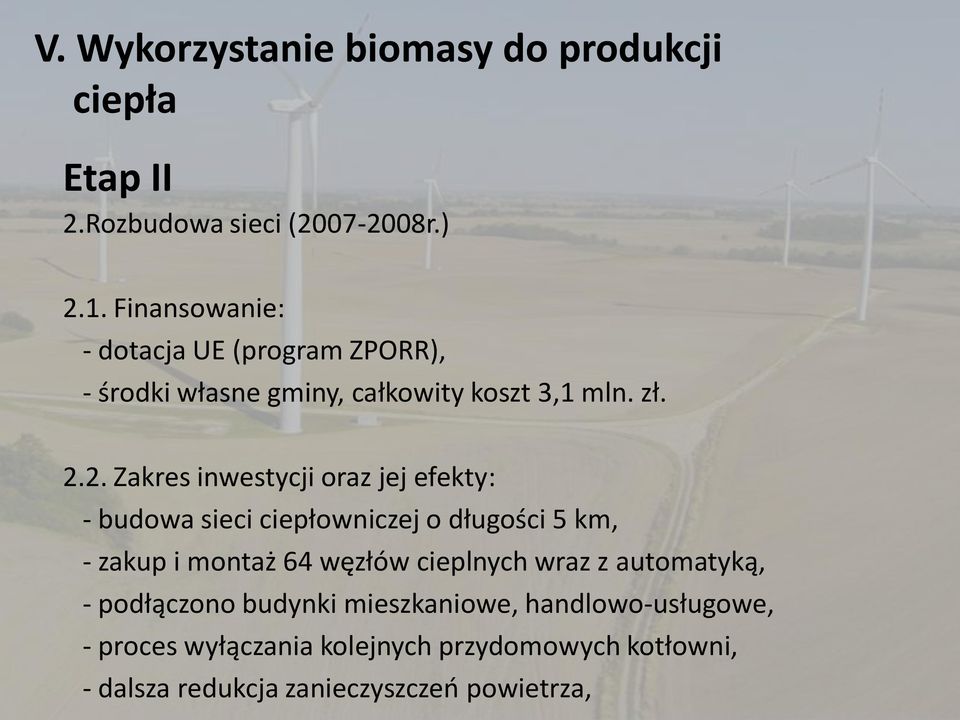 V. Wykorzystanie biomasy do produkcji ciepła

Etap II

2.Rozbudowa sieci (2007-2008r.)

2.1. Finansowanie:
- dotacja UE (program ZPORR),
- środki własne gminy, całkowity koszt 3,1 mln. zł.

2.2. Zakres inwestycji oraz jej efekty:
- budowa sieci ciepłowniczej o długości 5 km,
- zakup i montaż 64 węzłów cieplnych wraz z automatyką,
- podłączono budynki mieszkaniowe, handlowo-usługowe,
- proces wyłączania kolejnych przydomowych kotłowni,
- dalsza redukcja zanieczyszczeń powietrza,